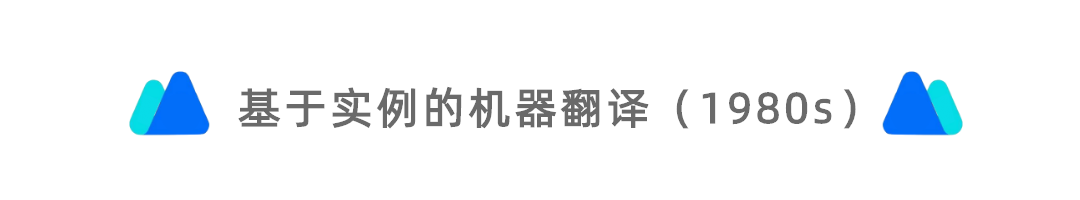 基于实例的机器翻译（1980s）